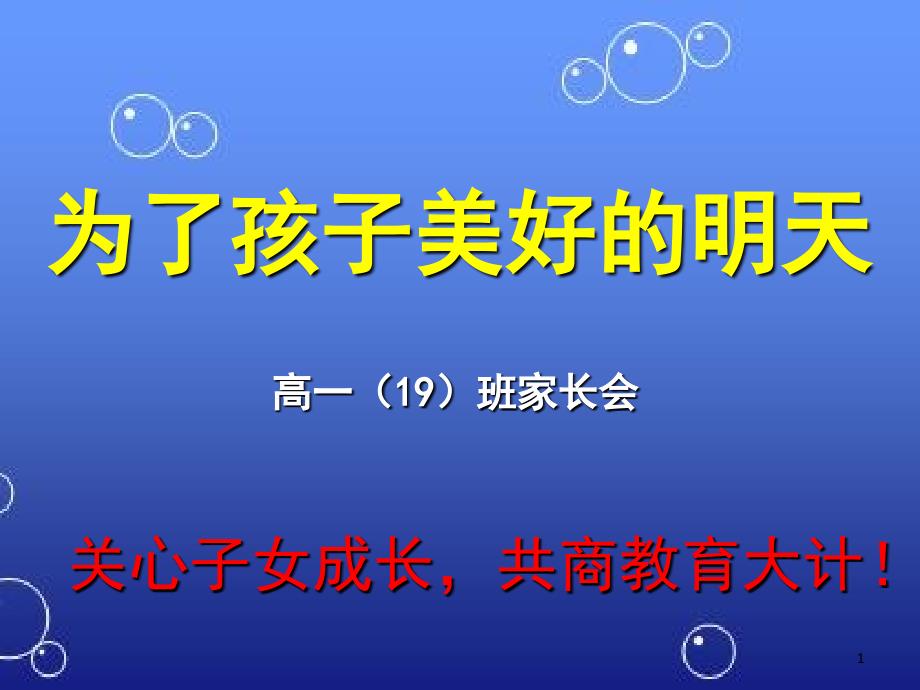 为了孩子美好的明天

高一（19）班家长会

关心子女成长，共商教育大计！

1